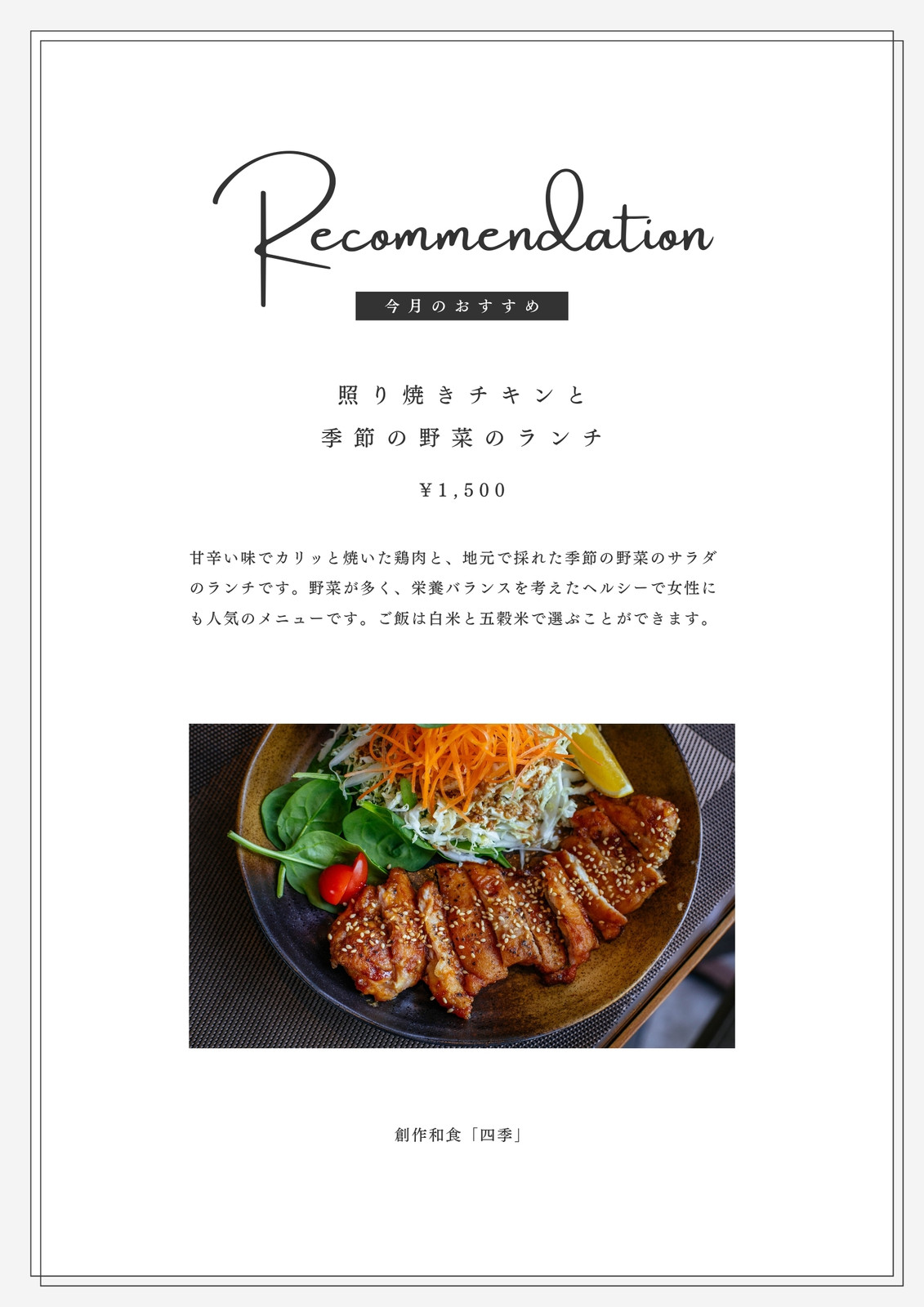 Recommendation

今月のおすすめ

照り焼きチキンと
季節の野菜のランチ

¥1,500

甘辛い味でカリッと焼いた鶏肉と、地元で採れた季節の野菜のサラダのランチです。野菜が多く、栄養バランスを考えたヘルシーで女性にも人気のメニューです。ご飯は白米と五穀米で選ぶことができます。

創作和食「四季」